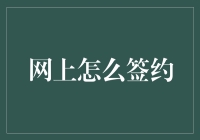 网上怎么签约